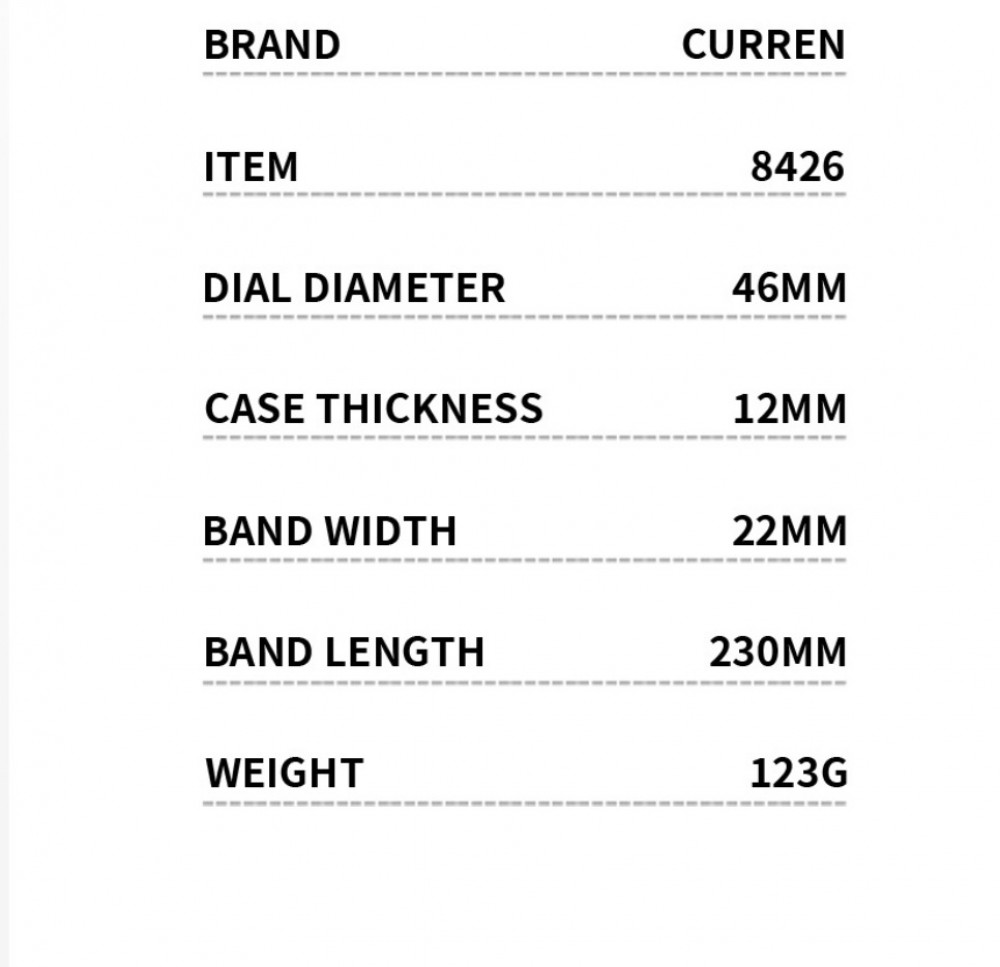 BRAND CURREN

ITEM 8426

DIAL DIAMETER 46MM

CASE THICKNESS 12MM

BAND WIDTH 22MM

BAND LENGTH 230MM

WEIGHT 123G